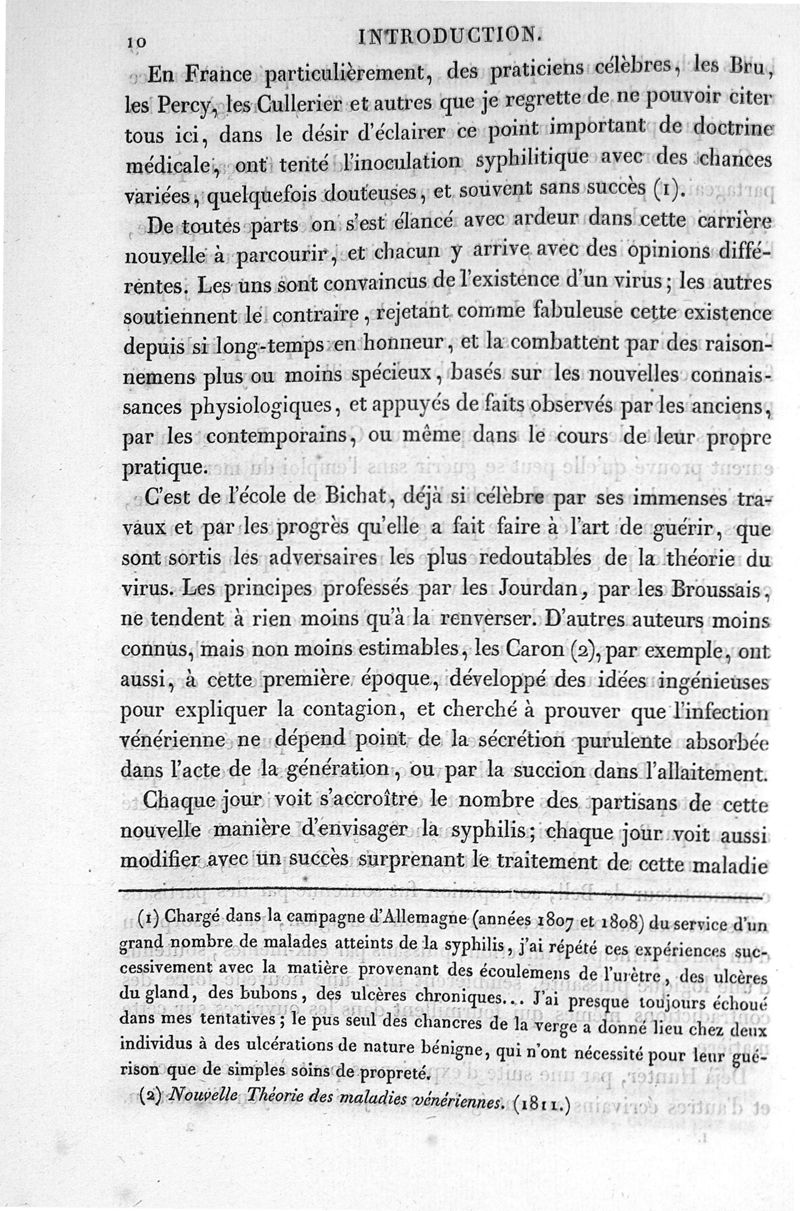 10 INTRODUCTION.

En France particulièrement, des praticiens célèbres, les Bru, les Percy, les Cullerier et autres que je regrette de ne pouvoir citer tous ici, dans le désir d'éclairer ce point important de doctrine médicale, ont tenté l'inoculation syphilitique avec des chances variées, quelquefois douteuses, et souvent sans succès (1).

De toutes parts on s'est élancé avec ardeur dans cette carrière nouvelle à parcourir, et chacun y arrive avec des opinions différentes. Les uns sont convaincus de l'existence d'un virus; les autres soutiennent le contraire, rejetant comme fabuleuse cette existence depuis si long-temps en honneur, et la combattent par des raisonnemens plus ou moins spécieux, basés sur les nouvelles connaissances physiologiques, et appuyés de faits observés par les anciens, par les contemporains, ou même dans le cours de leur propre pratique.

C'est de l'école de Bichat, déjà si célèbre par ses immenses travaux et par les progrès qu'elle a fait faire à l'art de guérir, que sont sortis les adversaires les plus redoutables de la théorie du virus. Les principes professés par les Jourdan, par les Broussais, ne tendent à rien moins qu'à la renverser. D'autres auteurs moins connus, mais non moins estimables, les Caron (2), par exemple, ont aussi, à cette première époque, développé des idées ingénieuses pour expliquer la contagion, et cherché à prouver que l'infection vénérienne ne dépend point de la sécrétion purulente absorbée dans l'acte de la génération, ou par la succion dans l'allaitement.

Chaque jour voit s'accroître le nombre des partisans de cette nouvelle manière d'envisager la syphilis; chaque jour voit aussi modifier avec un succès surprenant le traitement de cette maladie

(1) Chargé dans la campagne d'Allemagne (années 1807 et 1808) du service d'un grand nombre de malades atteints de la syphilis, j'ai répété ces expériences successivement avec la matière provenant des écoulemens de l'urètre, des ulcères du gland, des bubons, des ulcères chroniques... J'ai presque toujours échoué dans mes tentatives; le pus seul des chancres de la verge a donné lieu chez deux individus à des ulcérations de nature bénigne, qui n'ont nécessité pour leur guérison que de simples soins de propreté.

(2) Nouvelle Théorie des maladies vénériennes. (1811.)